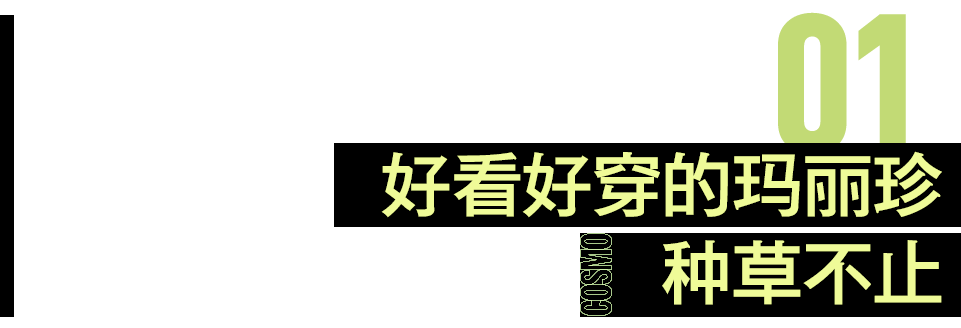 01
好看好穿的玛丽珍
COSMO
种草不止